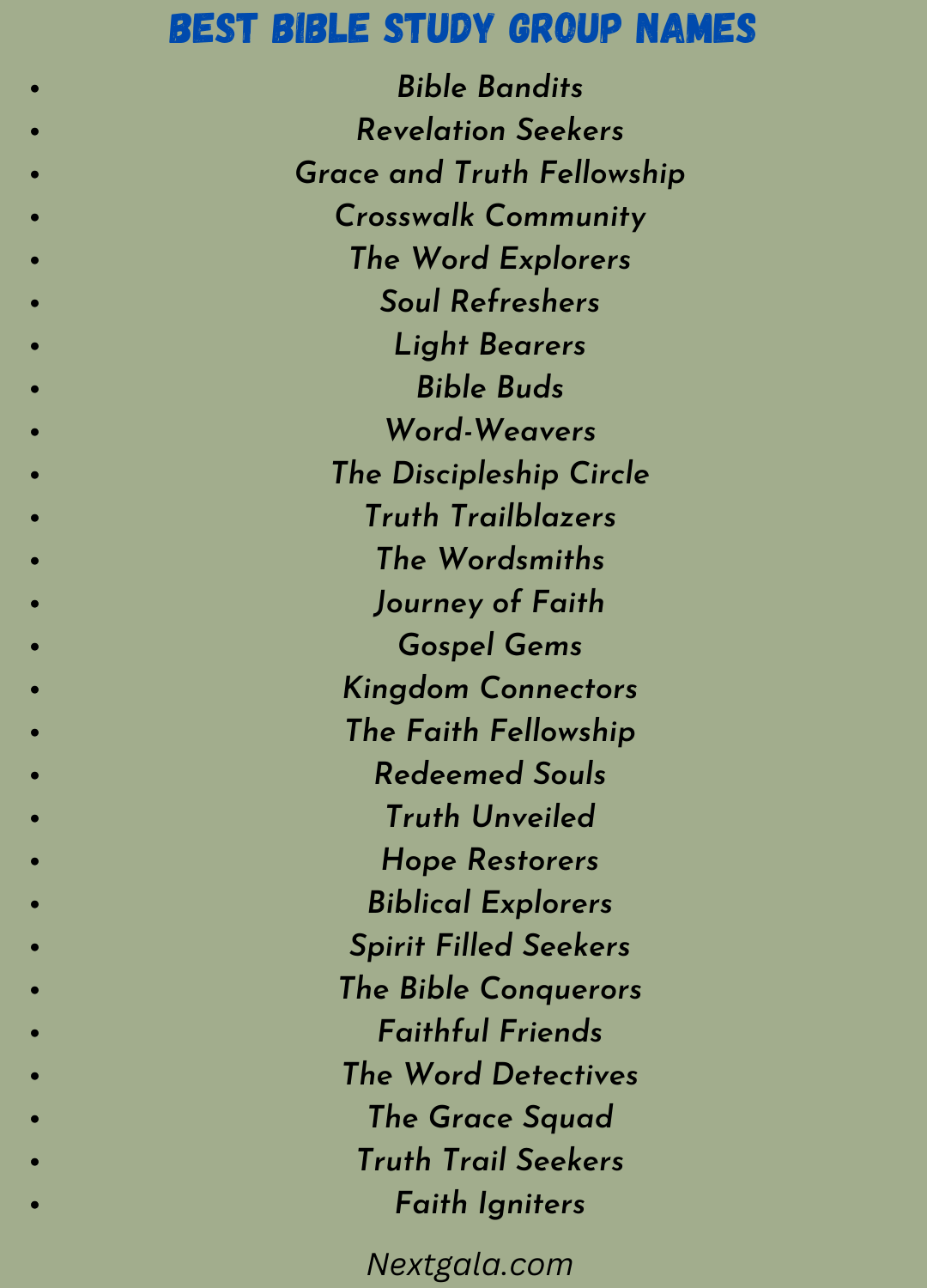 BEST BIBLE STUDY GROUP NAMES

- Bible Bandits
- Revelation Seekers
- Grace and Truth Fellowship
- Crosswalk Community
- The Word Explorers
- Soul Refreshers
- Light Bearers
- Bible Buds
- Word-Weavers
- The Discipleship Circle
- Truth Trailblazers
- The Wordsmiths
- Journey of Faith
- Gospel Gems
- Kingdom Connectors
- The Faith Fellowship
- Redeemed Souls
- Truth Unveiled
- Hope Restorers
- Biblical Explorers
- Spirit Filled Seekers
- The Bible Conquerors
- Faithful Friends
- The Word Detectives
- The Grace Squad
- Truth Trail Seekers
- Faith Igniters

Nextgala.com